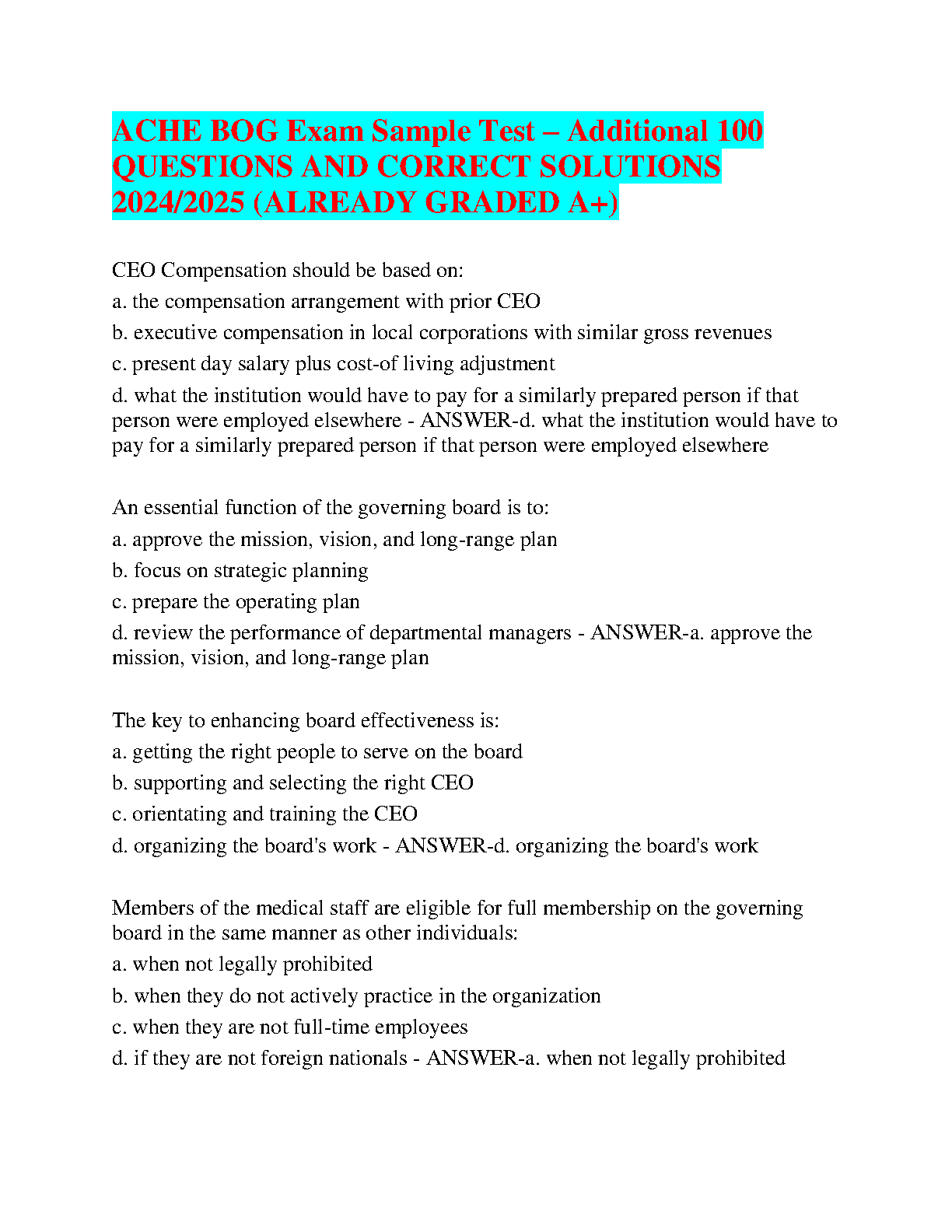 ACHE BOG Exam Sample Test – Additional 100 QUESTIONS AND CORRECT SOLUTIONS 2024/2025 (ALREADY GRADED A+)

CEO Compensation should be based on:
a. the compensation arrangement with prior CEO
b. executive compensation in local corporations with similar gross revenues
c. present day salary plus cost-of living adjustment
d. what the institution would have to pay for a similarly prepared person if that person were employed elsewhere - ANSWER-d. what the institution would have to pay for a similarly prepared person if that person were employed elsewhere

An essential function of the governing board is to:
a. approve the mission, vision, and long-range plan
b. focus on strategic planning
c. prepare the operating plan
d. review the performance of departmental managers - ANSWER-a. approve the mission, vision, and long-range plan

The key to enhancing board effectiveness is:
a. getting the right people to serve on the board
b. supporting and selecting the right CEO
c. orientating and training the CEO
d. organizing the board's work - ANSWER-d. organizing the board's work

Members of the medical staff are eligible for full membership on the governing board in the same manner as other individuals:
a. when not legally prohibited
b. when they do not actively practice in the organization
c. when they are not full-time employees
d. if they are not foreign nationals - ANSWER-a. when not legally prohibited